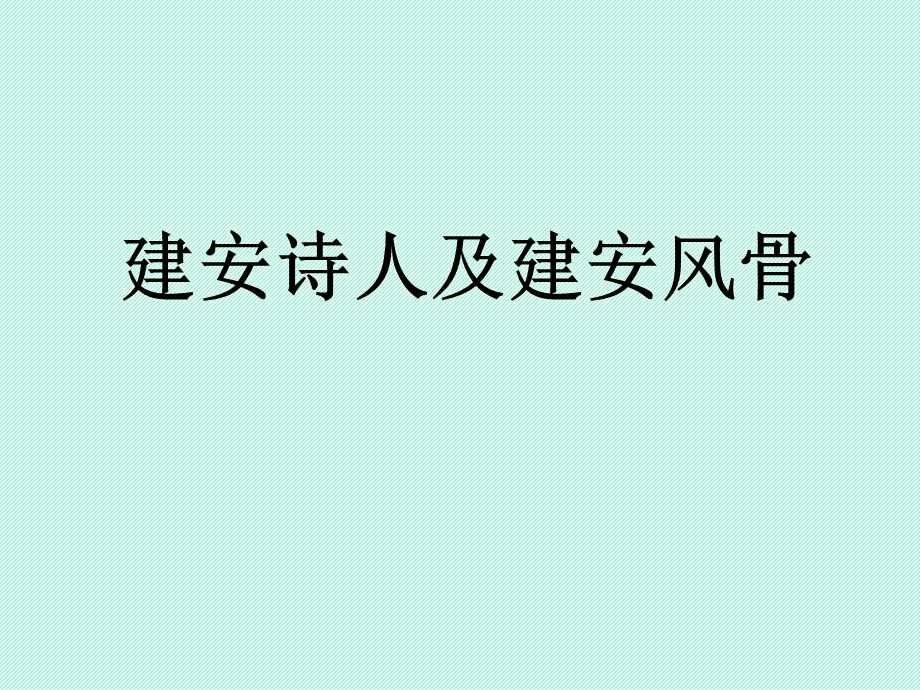 建安诗人及建安风骨